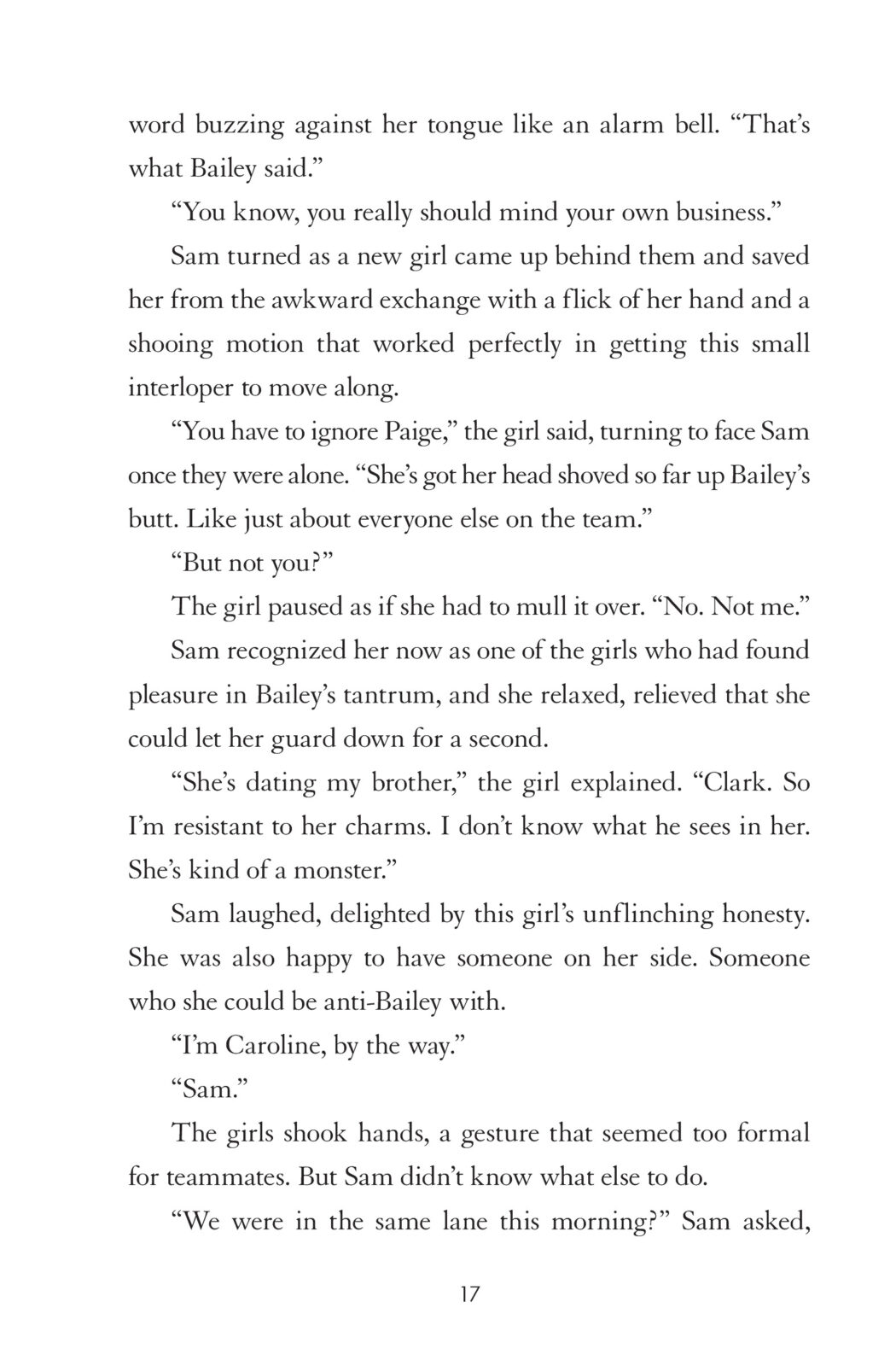 word buzzing against her tongue like an alarm bell. “That’s what Bailey said.”

“You know, you really should mind your own business.”

Sam turned as a new girl came up behind them and saved her from the awkward exchange with a flick of her hand and a shooing motion that worked perfectly in getting this small interloper to move along.

“You have to ignore Paige,” the girl said, turning to face Sam once they were alone. “She’s got her head shoved so far up Bailey’s butt. Like just about everyone else on the team.”

“But not you?”

The girl paused as if she had to mull it over. “No. Not me.”

Sam recognized her now as one of the girls who had found pleasure in Bailey’s tantrum, and she relaxed, relieved that she could let her guard down for a second.

“She’s dating my brother,” the girl explained. “Clark. So I’m resistant to her charms. I don’t know what he sees in her. She’s kind of a monster.”

Sam laughed, delighted by this girl’s unflinching honesty. She was also happy to have someone on her side. Someone who she could be anti-Bailey with.

“I’m Caroline, by the way.”

“Sam.”

The girls shook hands, a gesture that seemed too formal for teammates. But Sam didn’t know what else to do.

“We were in the same lane this morning?” Sam asked,

17